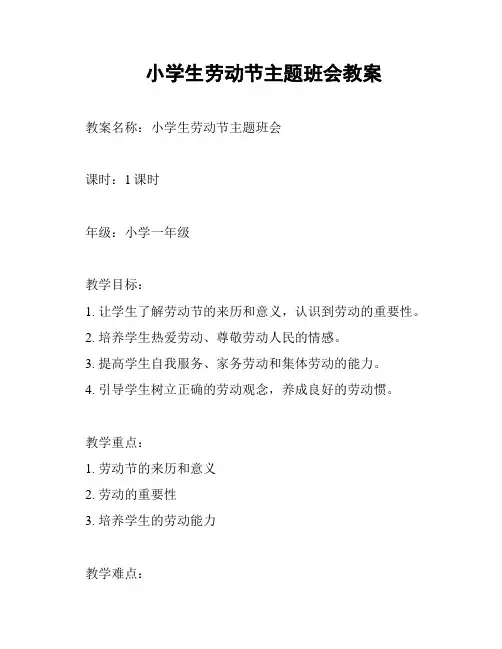 小学生劳动节主题班会教案

教案名称：小学生劳动节主题班会

课时：1 课时

年级：小学一年级

教学目标：
1. 让学生了解劳动节的来历和意义，认识到劳动的重要性。
2. 培养学生热爱劳动、尊敬劳动人民的情感。
3. 提高学生自我服务、家务劳动和集体劳动的能力。
4. 引导学生树立正确的劳动观念，养成良好的劳动惯。

教学重点：
1. 劳动节的来历和意义
2. 劳动的重要性
3. 培养学生的劳动能力

教学难点：